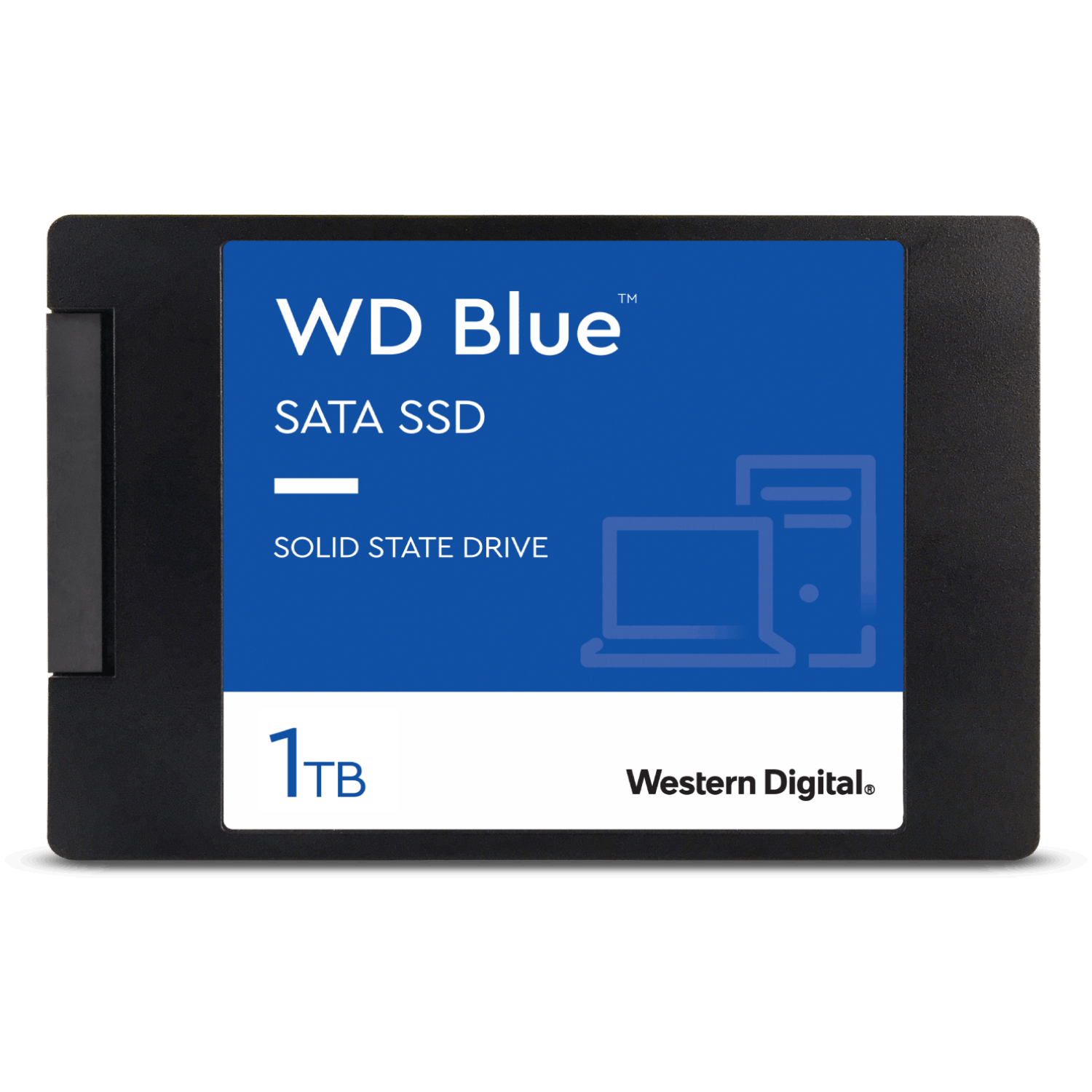 WD Blue™

SATA SSD

SOLID STATE DRIVE

1TB

Western Digital®